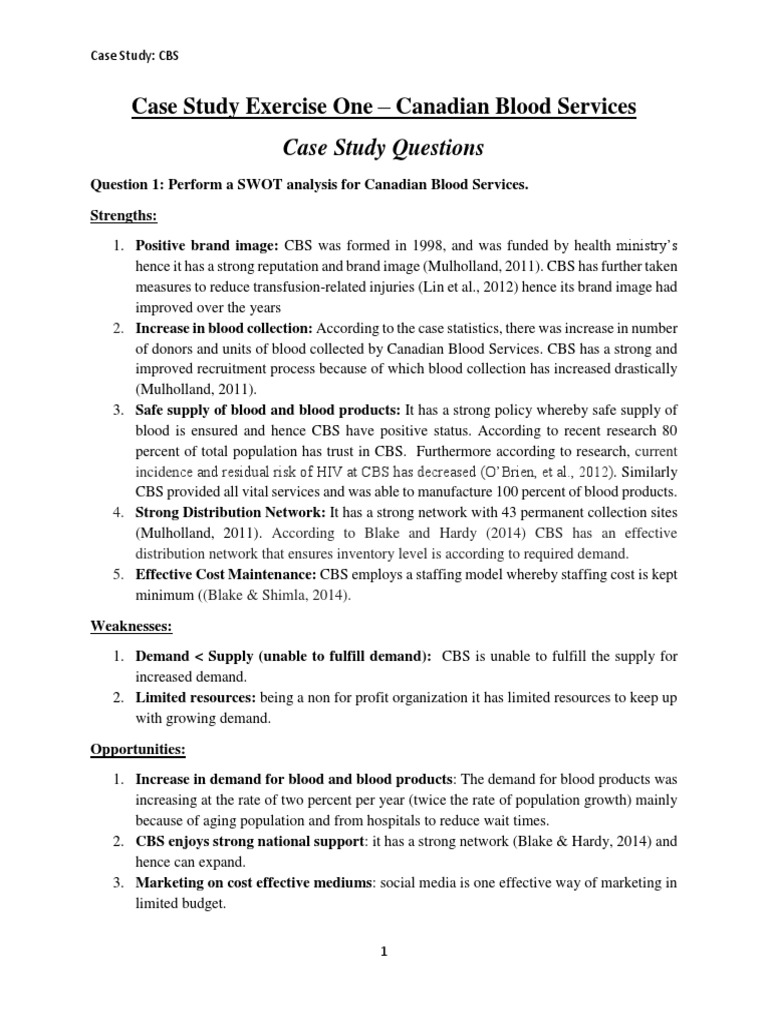 Case Study: CBS

Case Study Exercise One – Canadian Blood Services

Case Study Questions

Question 1: Perform a SWOT analysis for Canadian Blood Services.

Strengths:

1. Positive brand image: CBS was formed in 1998, and was funded by health ministry's hence it has a strong reputation and brand image (Mulholland, 2011). CBS has further taken measures to reduce transfusion-related injuries (Lin et al., 2012) hence its brand image had improved over the years
2. Increase in blood collection: According to the case statistics, there was increase in number of donors and units of blood collected by Canadian Blood Services. CBS has a strong and improved recruitment process because of which blood collection has increased drastically (Mulholland, 2011).
3. Safe supply of blood and blood products: It has a strong policy whereby safe supply of blood is ensured and hence CBS have positive status. According to recent research 80 percent of total population has trust in CBS. Furthermore according to research, current incidence and residual risk of HIV at CBS has decreased (O'Brien, et al., 2012). Similarly CBS provided all vital services and was able to manufacture 100 percent of blood products.
4. Strong Distribution Network: It has a strong network with 43 permanent collection sites (Mulholland, 2011). According to Blake and Hardy (2014) CBS has an effective distribution network that ensures inventory level is according to required demand.
5. Effective Cost Maintenance: CBS employs a staffing model whereby staffing cost is kept minimum ((Blake & Shimla, 2014).

Weaknesses:

1. Demand < Supply (unable to fulfill demand): CBS is unable to fulfill the supply for increased demand.
2. Limited resources: being a non for profit organization it has limited resources to keep up with growing demand.

Opportunities:

1. Increase in demand for blood and blood products: The demand for blood products was increasing at the rate of two percent per year (twice the rate of population growth) mainly because of aging population and from hospitals to reduce wait times.
2. CBS enjoys strong national support: it has a strong network (Blake & Hardy, 2014) and hence can expand.
3. Marketing on cost effective mediums: social media is one effective way of marketing in limited budget.

1